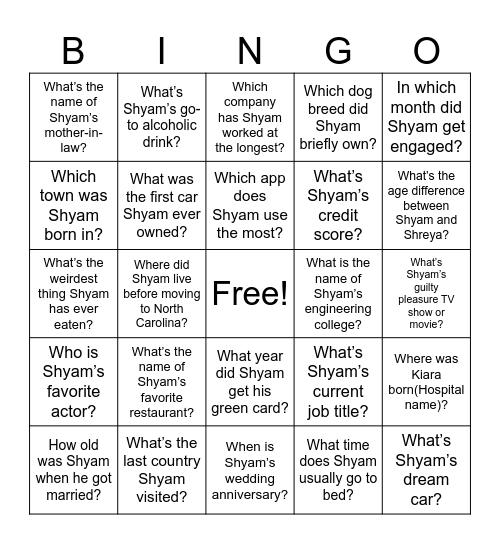 | B | I | N | G | O |
|---|---|---|---|---|
| What's the name of Shyam's mother-in-law? | What's Shyam's go-to alcoholic drink? | Which company has Shyam worked at the longest? | Which dog breed did Shyam briefly own? | In which month did Shyam get engaged? |
| Which town was Shyam born in? | What was the first car Shyam ever owned? | Which app does Shyam use the most? | What's Shyam's credit score? | What's the age difference between Shyam and Shreya? |
| What's the weirdest thing Shyam has ever eaten? | Where did Shyam live before moving to North Carolina? | Free! | What is the name of Shyam's engineering college? | What's Shyam's guilty pleasure TV show or movie? |
| Who is Shyam's favorite actor? | What's the name of Shyam's favorite restaurant? | What year did Shyam get his green card? | What's Shyam's current job title? | Where was Kiara born(Hospital name)? |
| How old was Shyam when he got married? | What's the last country Shyam visited? | When is Shyam's wedding anniversary? | What time does Shyam usually go to bed? | What's Shyam's dream car? |